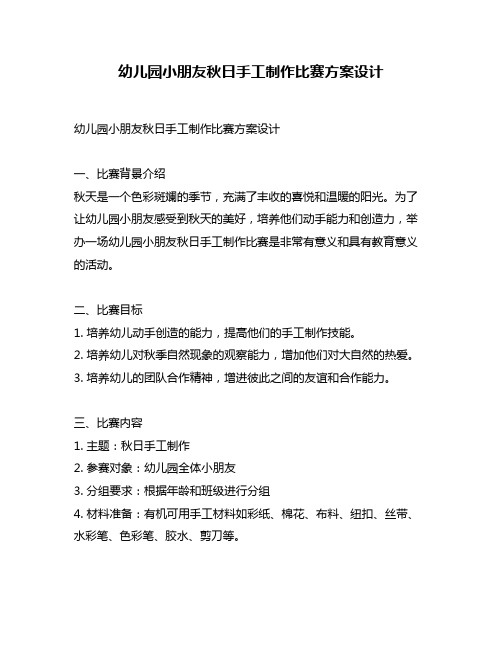 幼儿园小朋友秋日手工制作比赛方案设计

幼儿园小朋友秋日手工制作比赛方案设计

一、比赛背景介绍
秋天是一个色彩斑斓的季节，充满了丰收的喜悦和温暖的阳光。为了让幼儿园小朋友感受到秋天的美好，培养他们动手能力和创造力，举办一场幼儿园小朋友秋日手工制作比赛是非常有意义和具有教育意义的活动。

二、比赛目标
1. 培养幼儿动手创造的能力，提高他们的手工制作技能。
2. 培养幼儿对秋季自然现象的观察能力，增加他们对大自然的热爱。
3. 培养幼儿的团队合作精神，增进彼此之间的友谊和合作能力。

三、比赛内容
1. 主题：秋日手工制作
2. 参赛对象：幼儿园全体小朋友
3. 分组要求：根据年龄和班级进行分组
4. 材料准备：有机可用手工材料如彩纸、棉花、布料、纽扣、丝带、水彩笔、色彩笔、胶水、剪刀等。